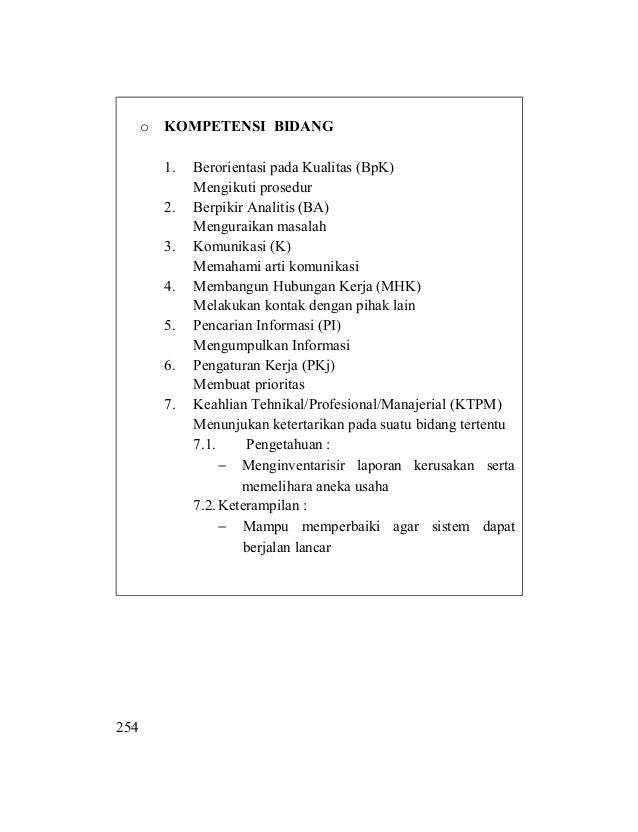 o KOMPETENSI BIDANG

1. Berorientasi pada Kualitas (BpK)
Mengikuti prosedur
2. Berpikir Analitis (BA)
Menguraikan masalah
3. Komunikasi (K)
Memahami arti komunikasi
4. Membangun Hubungan Kerja (MHK)
Melakukan kontak dengan pihak lain
5. Pencarian Informasi (PI)
Mengumpulkan Informasi
6. Pengaturan Kerja (PKj)
Membuat prioritas
7. Keahlian Tehnikal/Profesional/Manajerial (KTPM)
Menunjukan ketertarikan pada suatu bidang tertentu
7.1. Pengetahuan :
– Menginventarisir laporan kerusakan serta memelihara aneka usaha
7.2. Keterampilan :
– Mampu memperbaiki agar sistem dapat berjalan lancar

254